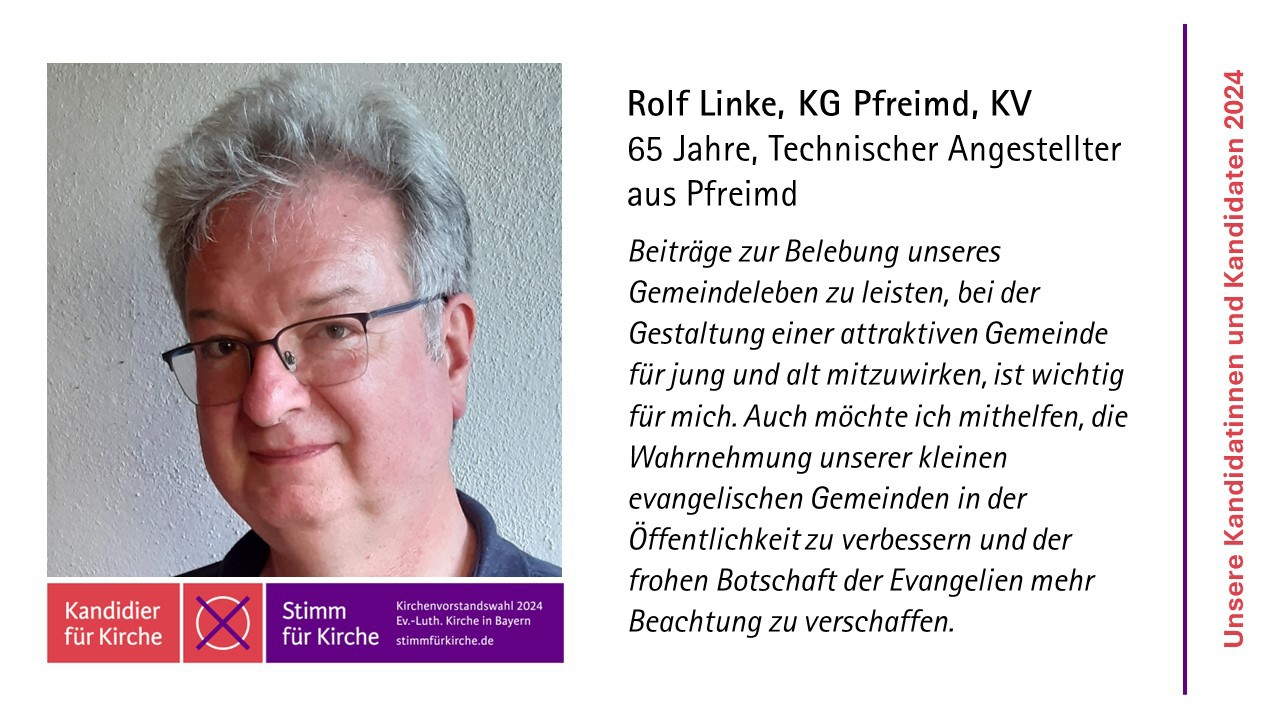 Kandidier für Kirche

Stimm für Kirche

Kirchenvorstandswahl 2024
Ev.-Luth. Kirche in Bayern
stimmfürkirche.de

Rolf Linke, KG Pfreimd, KV
65 Jahre, Technischer Angestellter aus Pfreimd

Beiträge zur Belebung unseres Gemeindeleben zu leisten, bei der Gestaltung einer attraktiven Gemeinde für jung und alt mitzuwirken, ist wichtig für mich. Auch möchte ich mithelfen, die Wahrnehmung unserer kleinen evangelischen Gemeinden in der Öffentlichkeit zu verbessern und der frohen Botschaft der Evangelien mehr Beachtung zu verschaffen.

Unsere Kandidatinnen und Kandidaten 2024